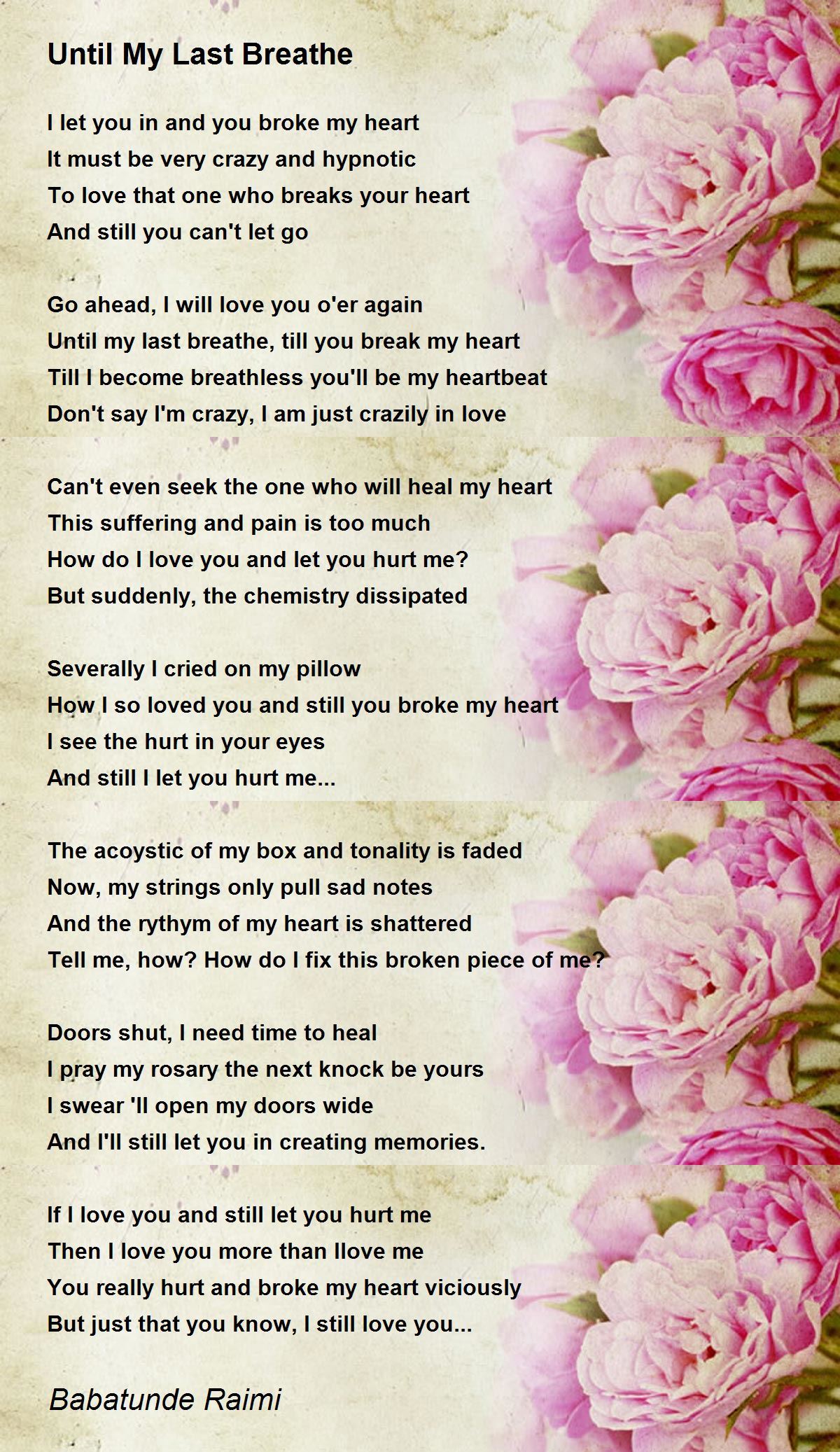 Until My Last Breathe

I let you in and you broke my heart
It must be very crazy and hypnotic
To love that one who breaks your heart
And still you can't let go

Go ahead, I will love you o'er again
Until my last breathe, till you break my heart
Till I become breathless you'll be my heartbeat
Don't say I'm crazy, I am just crazily in love

Can't even seek the one who will heal my heart
This suffering and pain is too much
How do I love you and let you hurt me?
But suddenly, the chemistry dissipated

Severally I cried on my pillow
How I so loved you and still you broke my heart
I see the hurt in your eyes
And still I let you hurt me...

The acoystic of my box and tonality is faded
Now, my strings only pull sad notes
And the rythym of my heart is shattered
Tell me, how? How do I fix this broken piece of me?

Doors shut, I need time to heal
I pray my rosary the next knock be yours
I swear 'll open my doors wide
And I'll still let you in creating memories.

If I love you and still let you hurt me
Then I love you more than Ilove me
You really hurt and broke my heart viciously
But just that you know, I still love you...

Babatunde Raimi